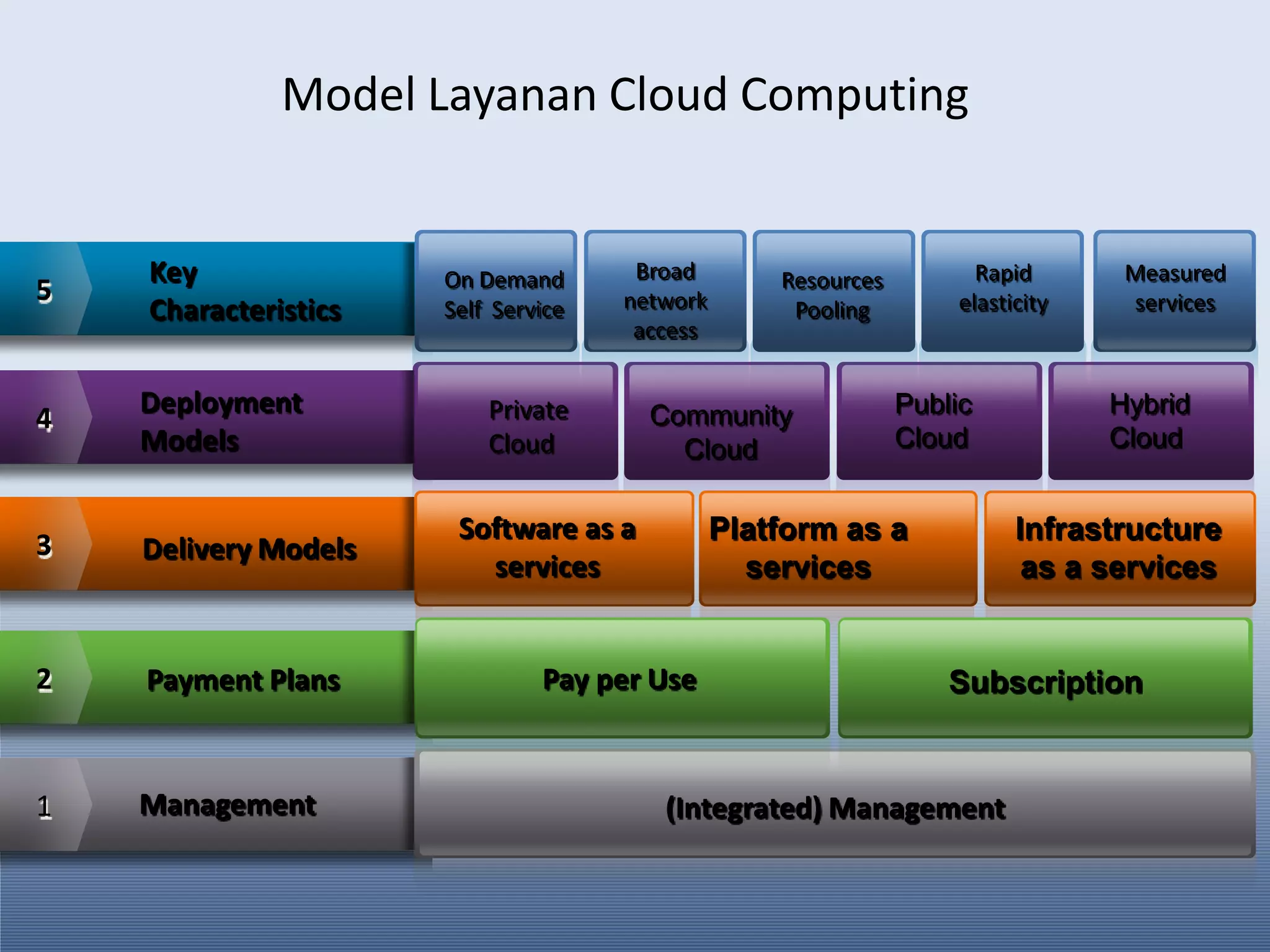 Model Layanan Cloud Computing

5 Key Characteristics

On Demand Self Service

Broad network access

Resources Pooling

Rapid elasticity

Measured services

4 Deployment Models

Private Cloud

Community Cloud

Public Cloud

Hybrid Cloud

3 Delivery Models

Software as a services

Platform as a services

Infrastructure as a services

2 Payment Plans

Pay per Use

Subscription

1 Management

(Integrated) Management